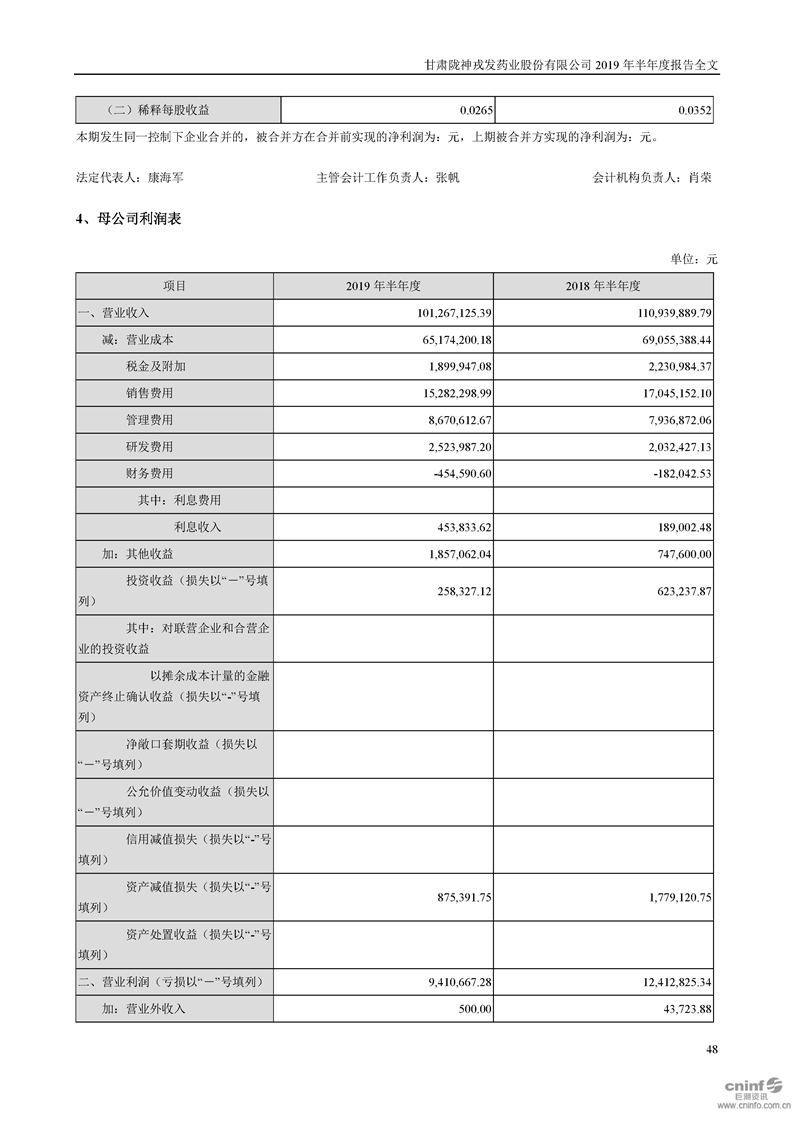 甘肃陇神戎发药业股份有限公司 2019 年半年度报告全文

| （二）稀释每股收益 | 0.0265 | 0.0352 |
|---|---|---|

本期发生同一控制下企业合并的，被合并方在合并前实现的净利润为：元，上期被合并方实现的净利润为：元。

法定代表人：康海军　　　　主管会计工作负责人：张帆　　　　会计机构负责人：肖荣

4、母公司利润表

单位：元

| 项目 | 2019 年半年度 | 2018 年半年度 |
|---|---|---|
| 一、营业收入 | 101,267,125.39 | 110,939,889.79 |
| 减：营业成本 | 65,174,200.18 | 69,055,388.44 |
| 税金及附加 | 1,899,947.08 | 2,230,984.37 |
| 销售费用 | 15,282,298.99 | 17,045,152.10 |
| 管理费用 | 8,670,612.67 | 7,936,872.06 |
| 研发费用 | 2,523,987.20 | 2,032,427.13 |
| 财务费用 | -454,590.60 | -182,042.53 |
| 其中：利息费用 | | |
| 利息收入 | 453,833.62 | 189,002.48 |
| 加：其他收益 | 1,857,062.04 | 747,600.00 |
| 投资收益（损失以“－”号填列） | 258,327.12 | 623,237.87 |
| 其中：对联营企业和合营企业的投资收益 | | |
| 以摊余成本计量的金融资产终止确认收益（损失以“-”号填列） | | |
| 净敞口套期收益（损失以“－”号填列） | | |
| 公允价值变动收益（损失以“－”号填列） | | |
| 信用减值损失（损失以“-”号填列） | | |
| 资产减值损失（损失以“-”号填列） | 875,391.75 | 1,779,120.75 |
| 资产处置收益（损失以“-”号填列） | | |
| 二、营业利润（亏损以“－”号填列） | 9,410,667.28 | 12,412,825.34 |
| 加：营业外收入 | 500.00 | 43,723.88 |

48

cninf 巨潮资讯 www.cninfo.com.cn